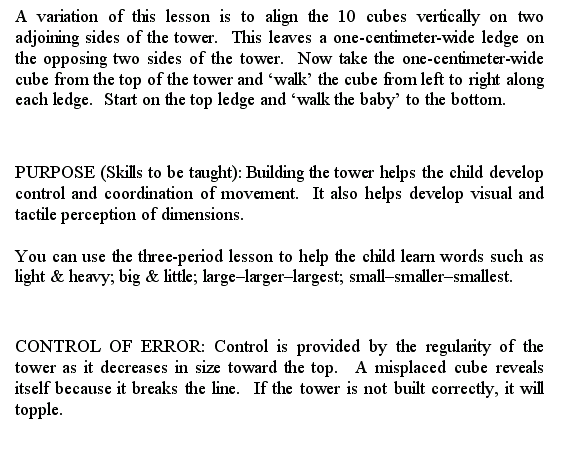 A variation of this lesson is to align the 10 cubes vertically on two adjoining sides of the tower. This leaves a one-centimeter-wide ledge on the opposing two sides of the tower. Now take the one-centimeter-wide cube from the top of the tower and ‘walk’ the cube from left to right along each ledge. Start on the top ledge and ‘walk the baby’ to the bottom.

PURPOSE (Skills to be taught): Building the tower helps the child develop control and coordination of movement. It also helps develop visual and tactile perception of dimensions.

You can use the three-period lesson to help the child learn words such as light & heavy; big & little; large–larger–largest; small–smaller–smallest.

CONTROL OF ERROR: Control is provided by the regularity of the tower as it decreases in size toward the top. A misplaced cube reveals itself because it breaks the line. If the tower is not built correctly, it will topple.